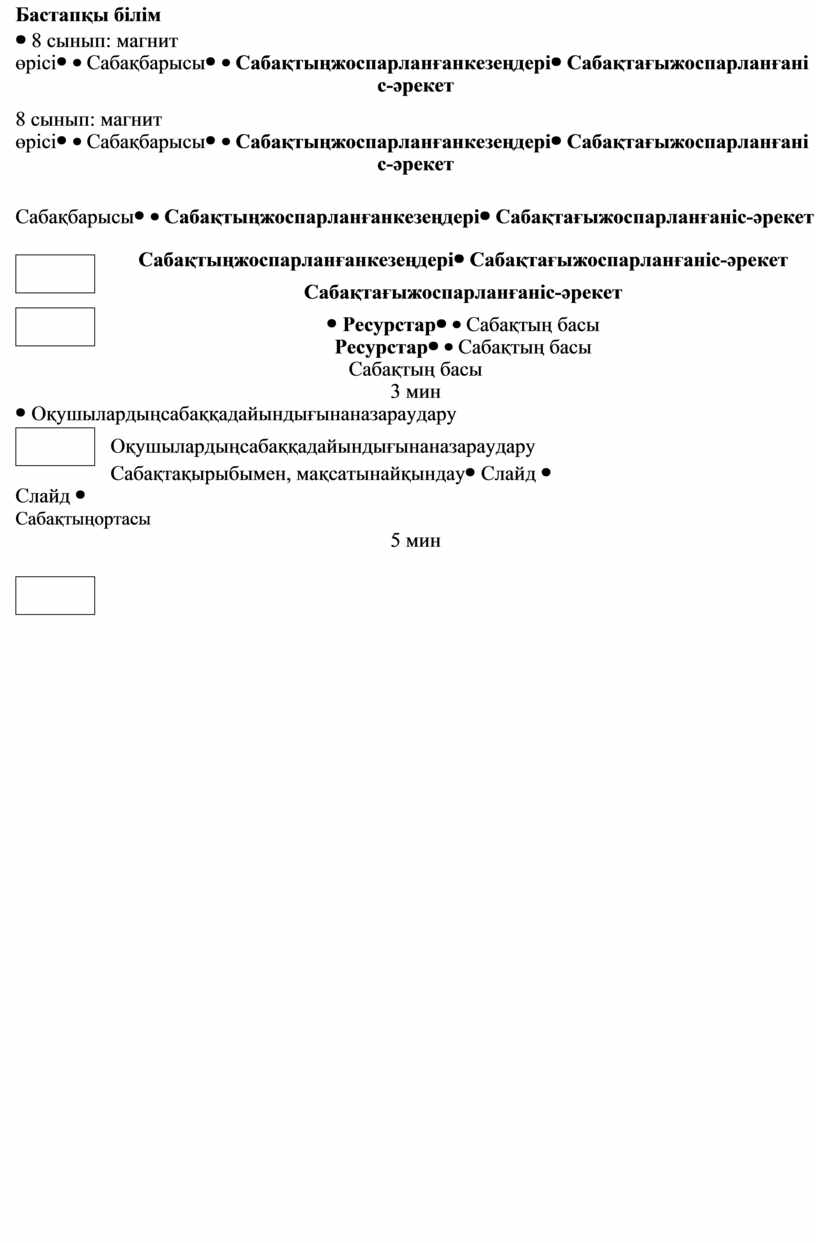 Бастапқы білім

• 8 сынып: магнит өрісі• • Сабақбарысы• • Сабақтыңжоспарланғанкезеңдері• Сабақтағыжоспарланғаніс-әрекет

8 сынып: магнит өрісі• • Сабақбарысы• • Сабақтыңжоспарланғанкезеңдері• Сабақтағыжоспарланғаніс-әрекет

Сабақбарысы• • Сабақтыңжоспарланғанкезеңдері• Сабақтағыжоспарланғаніс-әрекет

Сабақтыңжоспарланғанкезеңдері• Сабақтағыжоспарланғаніс-әрекет

Сабақтағыжоспарланғаніс-әрекет

• Ресурстар• • Сабақтың басы
Ресурстар• • Сабақтың басы
Сабақтың басы
3 мин

• Оқушылардыңсабаққадайындығынаназараудару

Оқушылардыңсабаққадайындығынаназараудару
Сабақтақырыбымен, мақсатынайқындау• Слайд •
Слайд •
Сабақтыңортасы
5 мин